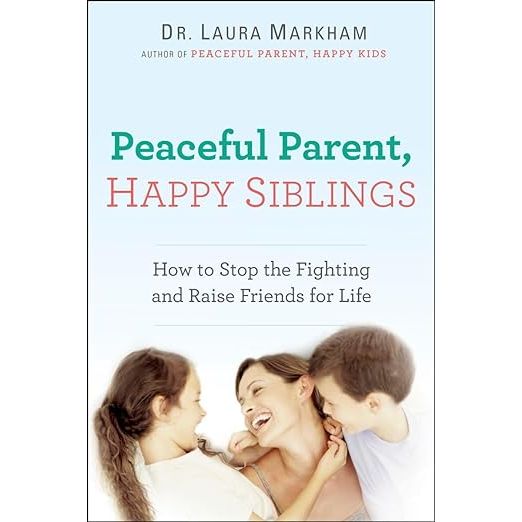 DR. LAURA MARKHAM
AUTHOR OF PEACEFUL PARENT, HAPPY KIDS

Peaceful Parent,
HAPPY SIBLINGS

How to Stop the Fighting and Raise Friends for Life